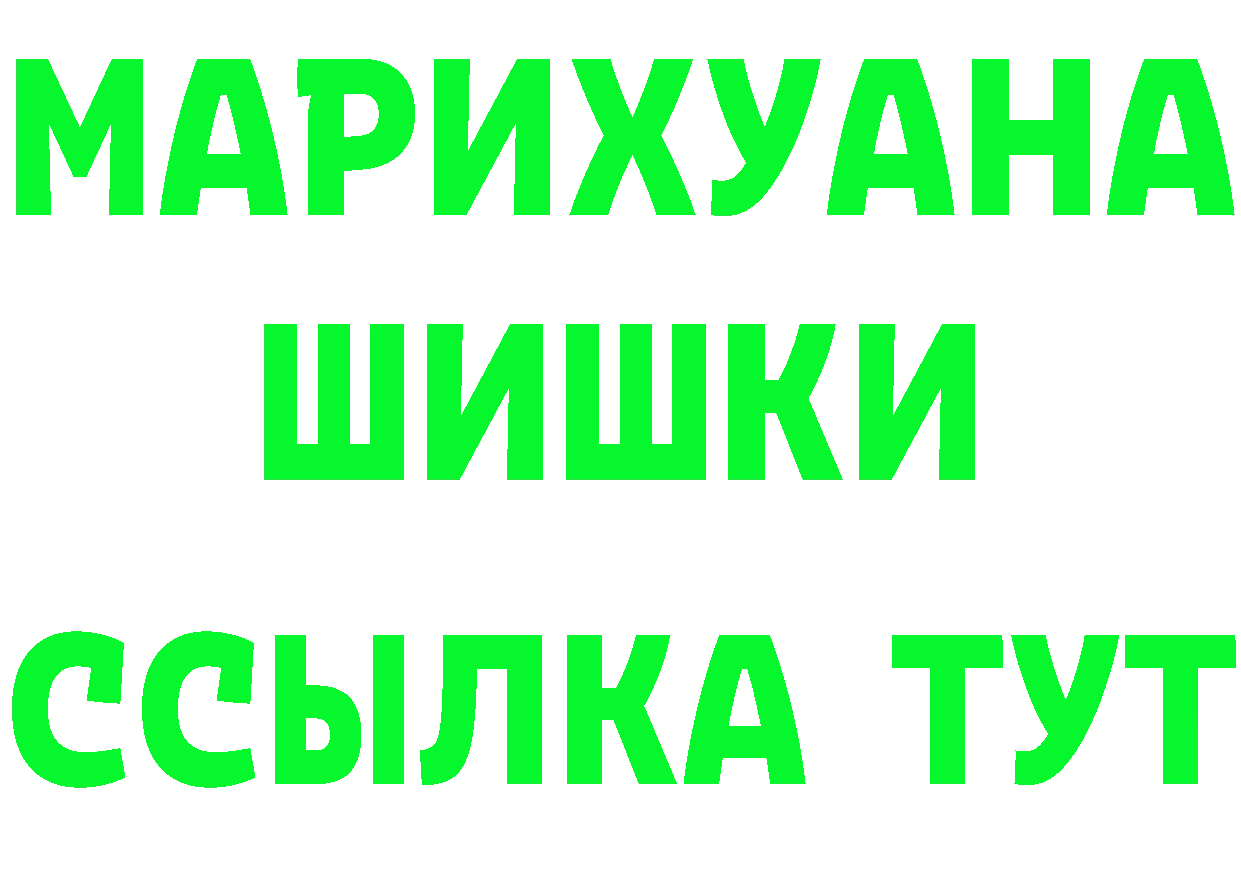 МАРИХУАНА
ШИШКИ
ССЫЛКА ТУТ